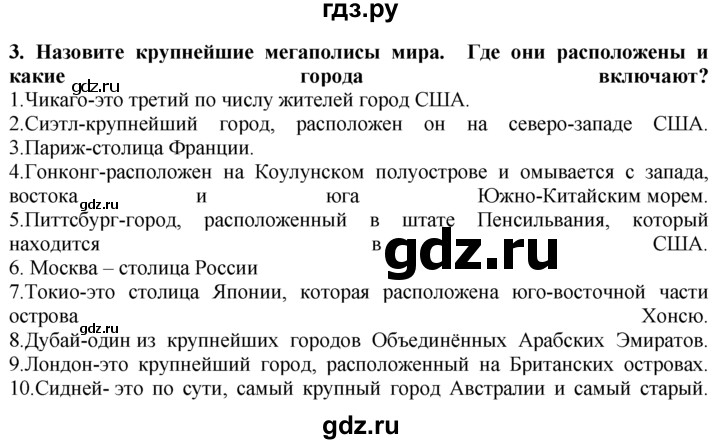 гдз.ру

3. Назовите крупнейшие мегаполисы мира. Где они расположены и какие города включают?
gdz.ru
1.Чикаго-это третий по числу жителей город США.
2.Сиэтл-крупнейший город, расположен он на северо-западе США.
3.Париж-столица Франции.
4.Гонконг-расположен на Коулунском полуострове и омывается с запада, востока и юга Южно-Китайским морем.
gdz.ru
5.Питтсбург-город, расположенный в штате Пенсильвания, который находится в США.
gdz.ru
6. Москва – столица России
7.Токио-это столица Японии, которая расположена юго-восточной части острова Хонсю.
gdz.ru
8.Дубай-один из крупнейших городов Объединённых Арабских Эмиратов.
9.Лондон-это крупнейший город, расположенный на Британских островах.
10.Сидней- это по сути, самый крупный город Австралии и самый старый.

gdz.ru